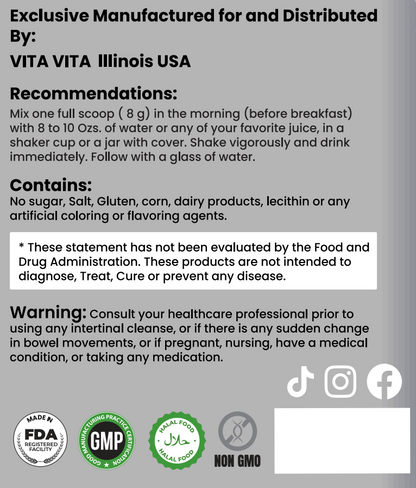 Exclusive Manufactured for and Distributed By:

VITA VITA Illinois USA

Recommendations:
Mix one full scoop ( 8 g) in the morning (before breakfast) with 8 to 10 Ozs. of water or any of your favorite juice, in a shaker cup or a jar with cover. Shake vigorously and drink immediately. Follow with a glass of water.

Contains:
No sugar, Salt, Gluten, corn, dairy products, lecithin or any artificial coloring or flavoring agents.

* These statement has not been evaluated by the Food and Drug Administration. These products are not intended to diagnose, Treat, Cure or prevent any disease.

Warning: Consult your healthcare professional prior to using any intertinal cleanse, or if there is any sudden change in bowel movements, or if pregnant, nursing, have a medical condition, or taking any medication.

MADE IN FDA REGISTERED FACILITY

GOOD MANUFACTURING PRACTICE CERTIFICATION GMP

HALAL FOOD حلال HALAL FOOD

NON GMO